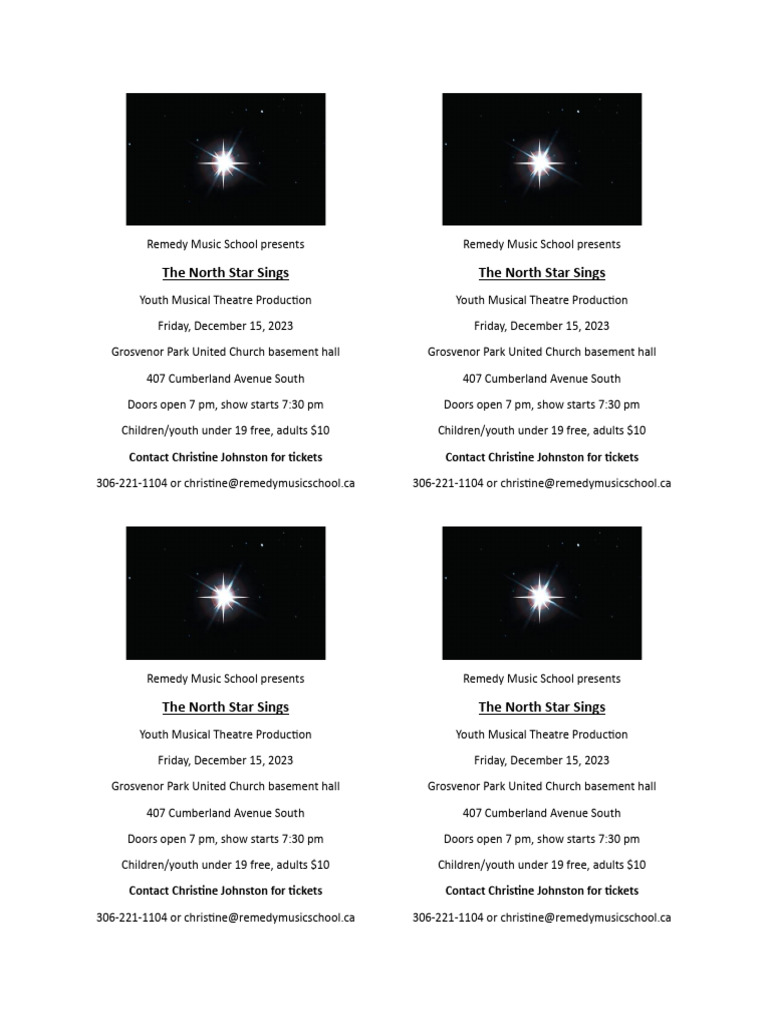 Remedy Music School presents

The North Star Sings

Youth Musical Theatre Production

Friday, December 15, 2023

Grosvenor Park United Church basement hall

407 Cumberland Avenue South

Doors open 7 pm, show starts 7:30 pm

Children/youth under 19 free, adults $10

Contact Christine Johnston for tickets

306-221-1104 or christine@remedymusicschool.ca

Remedy Music School presents

The North Star Sings

Youth Musical Theatre Production

Friday, December 15, 2023

Grosvenor Park United Church basement hall

407 Cumberland Avenue South

Doors open 7 pm, show starts 7:30 pm

Children/youth under 19 free, adults $10

Contact Christine Johnston for tickets

306-221-1104 or christine@remedymusicschool.ca

Remedy Music School presents

The North Star Sings

Youth Musical Theatre Production

Friday, December 15, 2023

Grosvenor Park United Church basement hall

407 Cumberland Avenue South

Doors open 7 pm, show starts 7:30 pm

Children/youth under 19 free, adults $10

Contact Christine Johnston for tickets

306-221-1104 or christine@remedymusicschool.ca

Remedy Music School presents

The North Star Sings

Youth Musical Theatre Production

Friday, December 15, 2023

Grosvenor Park United Church basement hall

407 Cumberland Avenue South

Doors open 7 pm, show starts 7:30 pm

Children/youth under 19 free, adults $10

Contact Christine Johnston for tickets

306-221-1104 or christine@remedymusicschool.ca